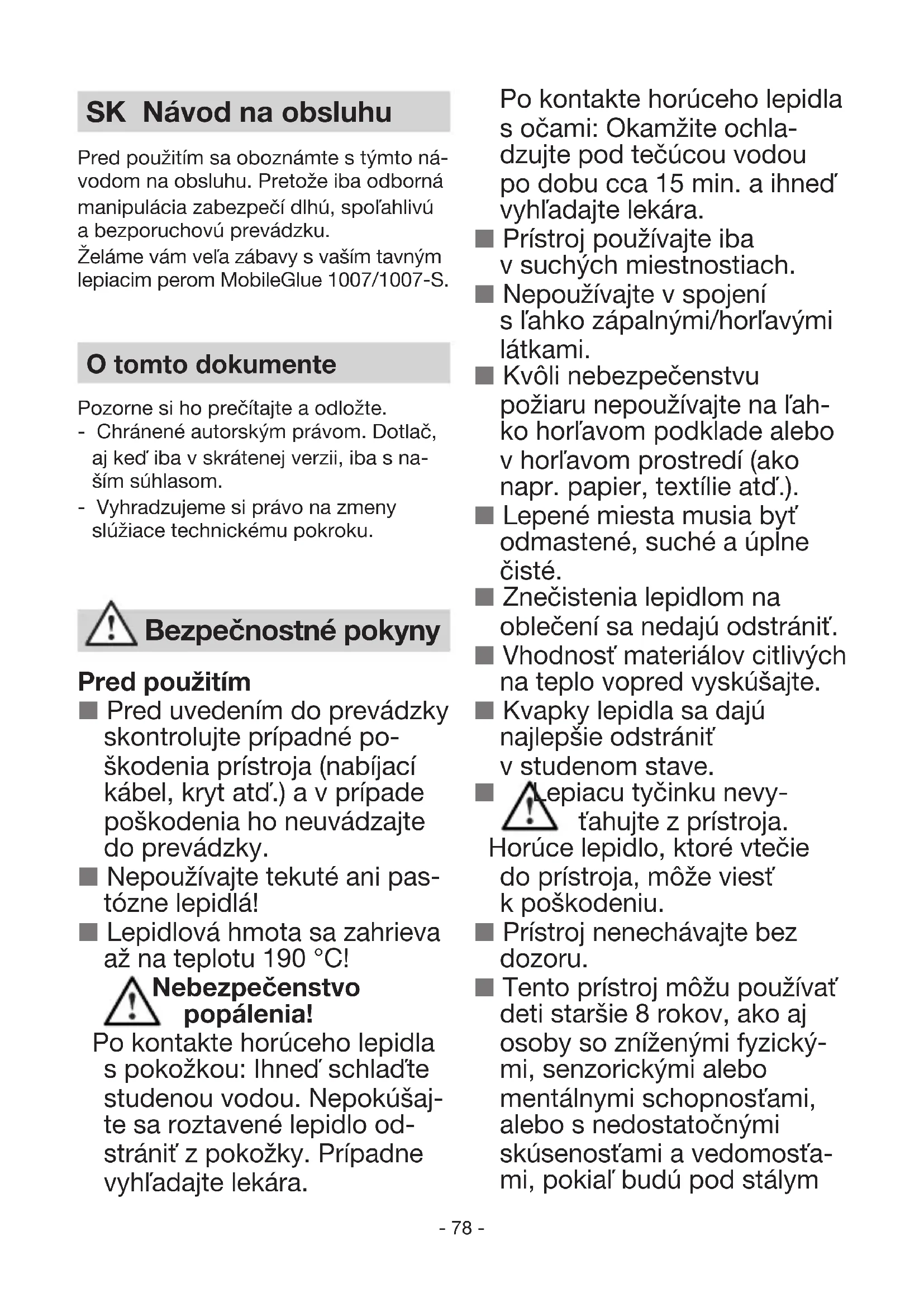 SK Návod na obsluhu

Pred použitím sa oboznámte s týmto návodom na obsluhu. Pretože iba odborná manipulácia zabezpečí dlhú, spoľahlivú a bezporuchovú prevádzku.
Želáme vám veľa zábavy s vaším tavným lepiacim perom MobileGlue 1007/1007-S.

O tomto dokumente

Pozorne si ho prečítajte a odložte.
- Chránené autorským právom. Dotlač, aj keď iba v skrátenej verzii, iba s naším súhlasom.
- Vyhradzujeme si právo na zmeny slúžiace technickému pokroku.

Bezpečnostné pokyny

Pred použitím
■ Pred uvedením do prevádzky skontrolujte prípadné poškodenia prístroja (nabíjací kábel, kryt atď.) a v prípade poškodenia ho neuvádzajte do prevádzky.
■ Nepoužívajte tekuté ani pastózne lepidlá!
■ Lepidlová hmota sa zahrieva až na teplotu 190 °C!
Nebezpečenstvo popálenia!
Po kontakte horúceho lepidla s pokožkou: Ihneď schlaďte studenou vodou. Nepokúšajte sa roztavené lepidlo odstrániť z pokožky. Prípadne vyhľadajte lekára.
Po kontakte horúceho lepidla s očami: Okamžite ochladzujte pod tečúcou vodou po dobu cca 15 min. a ihneď vyhľadajte lekára.
■ Prístroj používajte iba v suchých miestnostiach.
■ Nepoužívajte v spojení s ľahko zápalnými/horľavými látkami.
■ Kvôli nebezpečenstvu požiaru nepoužívajte na ľahko horľavom podklade alebo v horľavom prostredí (ako napr. papier, textílie atď.).
■ Lepené miesta musia byť odmastené, suché a úplne čisté.
■ Znečistenia lepidlom na oblečení sa nedajú odstrániť.
■ Vhodnosť materiálov citlivých na teplo vopred vyskúšajte.
■ Kvapky lepidla sa dajú najlepšie odstrániť v studenom stave.
■ Lepiacu tyčinku nevyťahujte z prístroja.
Horúce lepidlo, ktoré vtečie do prístroja, môže viesť k poškodeniu.
■ Prístroj nenechávajte bez dozoru.
■ Tento prístroj môžu používať deti staršie 8 rokov, ako aj osoby so zníženými fyzickými, senzorickými alebo mentálnymi schopnosťami, alebo s nedostatočnými skúsenosťami a vedomosťami, pokiaľ budú pod stálym

- 78 -